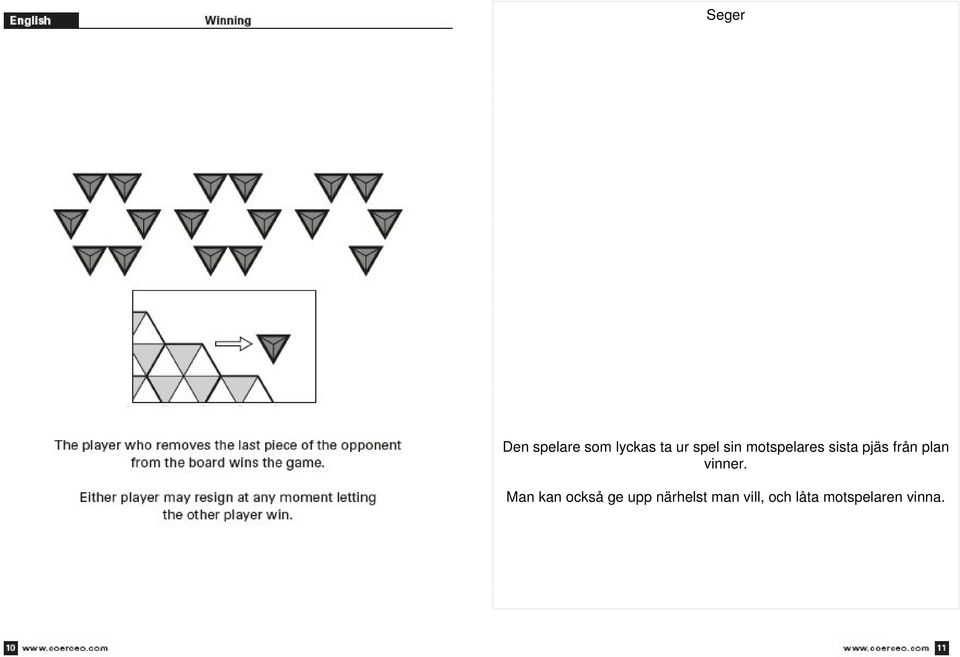 English

Winning

The player who removes the last piece of the opponent from the board wins the game.

Either player may resign at any moment letting the other player win.

10 www.coerceo.com

Seger

Den spelare som lyckas ta ur spel sin motspelares sista pjäs från plan vinner.

Man kan också ge upp närhelst man vill, och låta motspelaren vinna.

www.coerceo.com 11